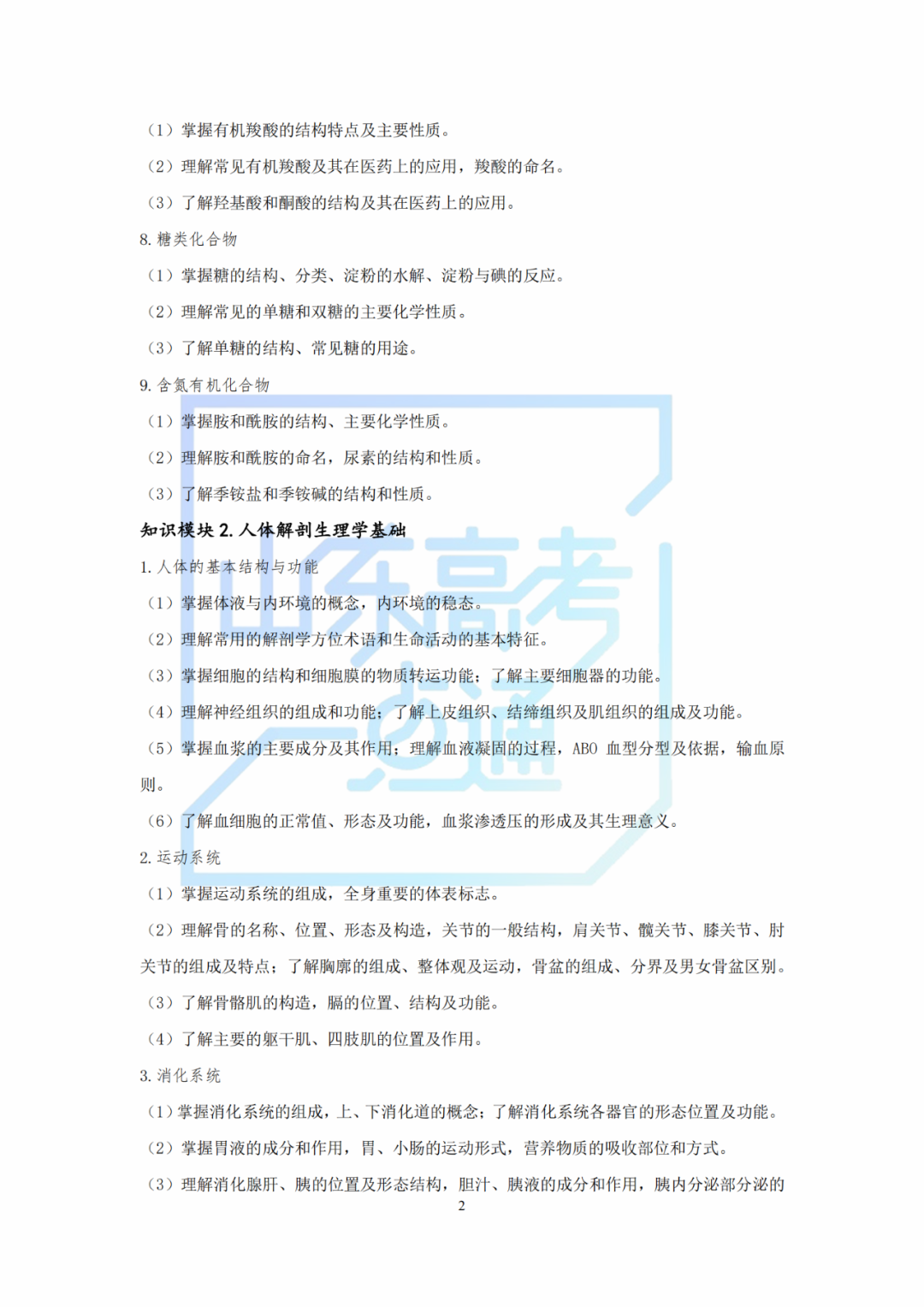 （1）掌握有机羧酸的结构特点及主要性质。

（2）理解常见有机羧酸及其在医药上的应用，羧酸的命名。

（3）了解羟基酸和酮酸的结构及其在医药上的应用。

8. 糖类化合物

（1）掌握糖的结构、分类、淀粉的水解、淀粉与碘的反应。

（2）理解常见的单糖和双糖的主要化学性质。

（3）了解单糖的结构、常见糖的用途。

9. 含氮有机化合物

（1）掌握胺和酰胺的结构、主要化学性质。

（2）理解胺和酰胺的命名，尿素的结构和性质。

（3）了解季铵盐和季铵碱的结构和性质。

知识模块 2. 人体解剖生理学基础

1. 人体的基本结构与功能

（1）掌握体液与内环境的概念，内环境的稳态。

（2）理解常用的解剖学方位术语和生命活动的基本特征。

（3）掌握细胞的结构和细胞膜的物质转运功能；了解主要细胞器的功能。

（4）理解神经组织的组成和功能；了解上皮组织、结缔组织及肌组织的组成及功能。

（5）掌握血浆的主要成分及其作用；理解血液凝固的过程，ABO 血型分型及依据，输血原则。

（6）了解血细胞的正常值、形态及功能，血浆渗透压的形成及其生理意义。

2. 运动系统

（1）掌握运动系统的组成，全身重要的体表标志。

（2）理解骨的名称、位置、形态及构造，关节的一般结构，肩关节、髋关节、膝关节、肘关节的组成及特点；了解胸廓的组成、整体观及运动，骨盆的组成、分界及男女骨盆区别。

（3）了解骨骼肌的构造，膈的位置、结构及功能。

（4）了解主要的躯干肌、四肢肌的位置及作用。

3. 消化系统

（1）掌握消化系统的组成，上、下消化道的概念；了解消化系统各器官的形态位置及功能。

（2）掌握胃液的成分和作用，胃、小肠的运动形式，营养物质的吸收部位和方式。

（3）理解消化腺肝、胰的位置及形态结构，胆汁、胰液的成分和作用，胰内分泌部分泌的

2

山东高考一点通